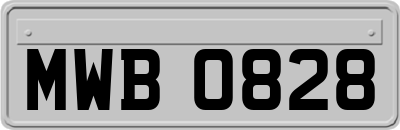 MWB 0828